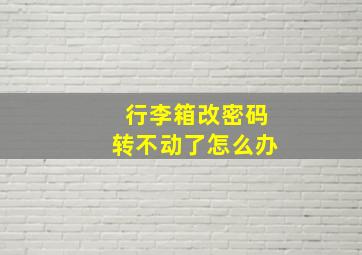 行李箱改密码
转不动了怎么办